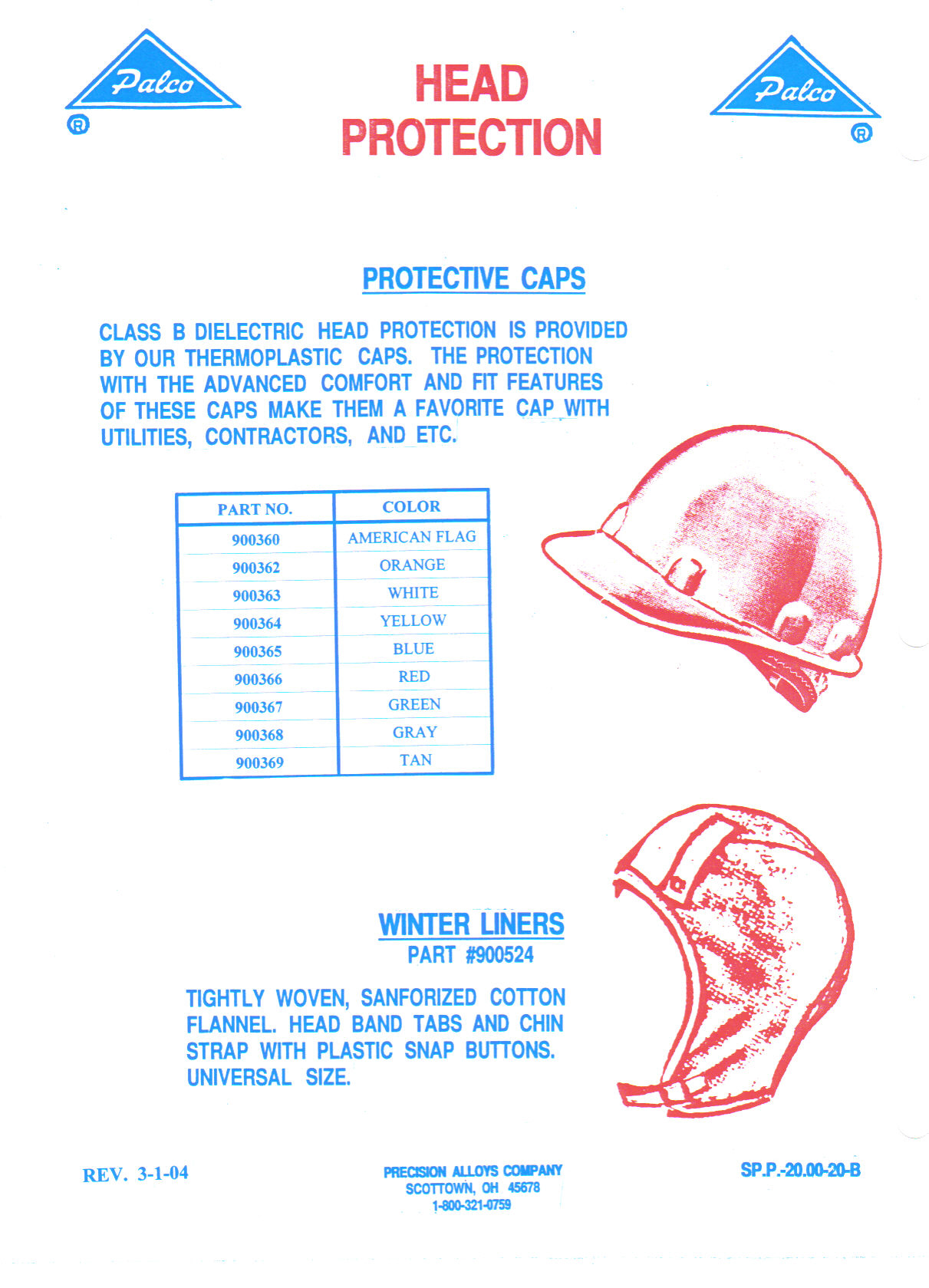 Palco ®

HEAD PROTECTION

Palco ®

PROTECTIVE CAPS

CLASS B DIELECTRIC HEAD PROTECTION IS PROVIDED BY OUR THERMOPLASTIC CAPS. THE PROTECTION WITH THE ADVANCED COMFORT AND FIT FEATURES OF THESE CAPS MAKE THEM A FAVORITE CAP WITH UTILITIES, CONTRACTORS, AND ETC.

| PART NO. | COLOR |
|---|---|
| 900360 | AMERICAN FLAG |
| 900362 | ORANGE |
| 900363 | WHITE |
| 900364 | YELLOW |
| 900365 | BLUE |
| 900366 | RED |
| 900367 | GREEN |
| 900368 | GRAY |
| 900369 | TAN |

WINTER LINERS
PART #900524

TIGHTLY WOVEN, SANFORIZED COTTON FLANNEL. HEAD BAND TABS AND CHIN STRAP WITH PLASTIC SNAP BUTTONS. UNIVERSAL SIZE.

REV. 3-1-04

PRECISION ALLOYS COMPANY
SCOTTOWN, OH 45678
1-800-321-0759

SP.P.-20.00-20-B